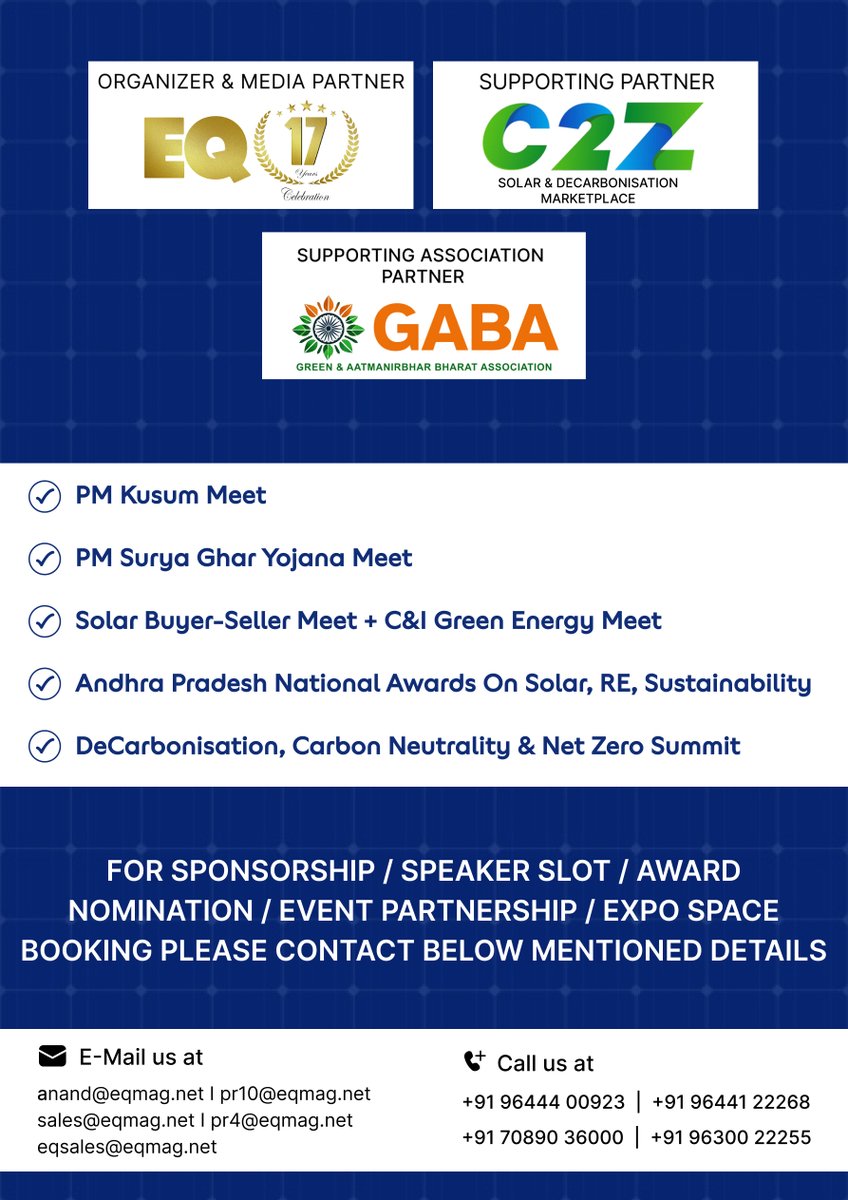 ORGANIZER & MEDIA PARTNER

EQ 17 Years Celebration

SUPPORTING PARTNER

C2Z

SOLAR & DECARBONISATION MARKETPLACE

SUPPORTING ASSOCIATION PARTNER

GABA

GREEN & AATMANIRBHAR BHARAT ASSOCIATION

PM Kusum Meet

PM Surya Ghar Yojana Meet

Solar Buyer-Seller Meet + C&I Green Energy Meet

Andhra Pradesh National Awards On Solar, RE, Sustainability

DeCarbonisation, Carbon Neutrality & Net Zero Summit

FOR SPONSORSHIP / SPEAKER SLOT / AWARD NOMINATION / EVENT PARTNERSHIP / EXPO SPACE BOOKING PLEASE CONTACT BELOW MENTIONED DETAILS

E-Mail us at

anand@eqmag.net I pr10@eqmag.net
sales@eqmag.net I pr4@eqmag.net
eqsales@eqmag.net

Call us at

+91 96444 00923 | +91 96441 22268
+91 70890 36000 | +91 96300 22255